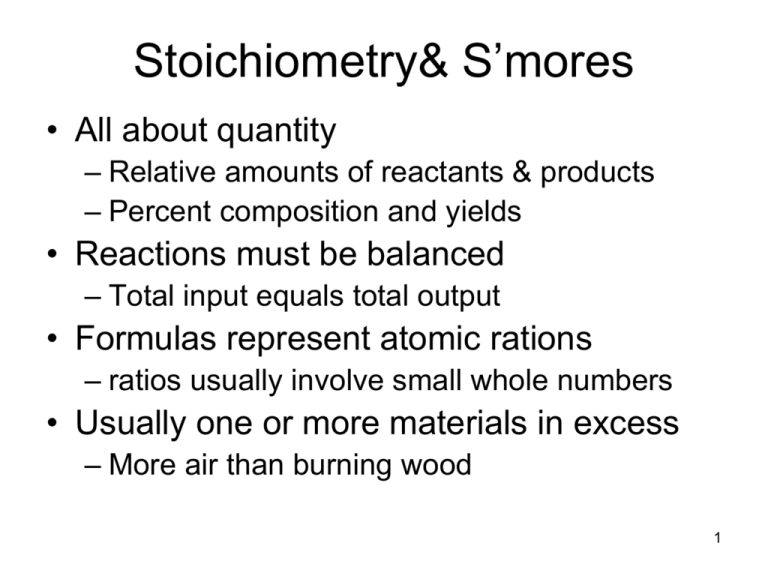 Stoichiometry& S’mores

• All about quantity
– Relative amounts of reactants & products
– Percent composition and yields
• Reactions must be balanced
– Total input equals total output
• Formulas represent atomic rations
– ratios usually involve small whole numbers
• Usually one or more materials in excess
– More air than burning wood

1